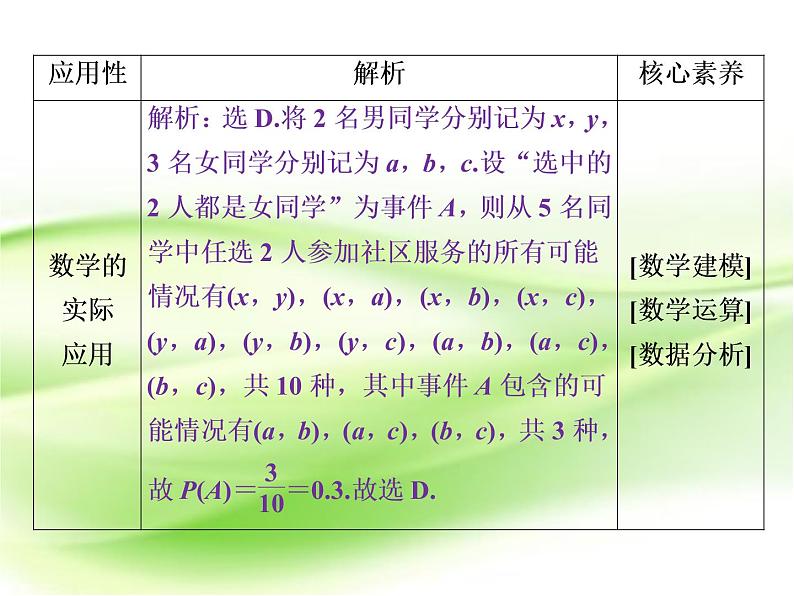 | 应用性 | 解析 | 核心素养 |
|---|---|---|
| 数学的实际应用 | 解析：选 D.将 2 名男同学分别记为 $x$，$y$，3 名女同学分别记为 $a$，$b$，$c$.设“选中的 2 人都是女同学”为事件 $A$，则从 5 名同学中任选 2 人参加社区服务的所有可能情况有$(x，y)$，$(x，a)$，$(x，b)$，$(x，c)$，$(y，a)$，$(y，b)$，$(y，c)$，$(a，b)$，$(a，c)$，$(b，c)$，共 10 种，其中事件 $A$ 包含的可能情况有$(a，b)$，$(a，c)$，$(b，c)$，共 3 种，故 $P(A)=\frac{3}{10}=0.3$.故选 D. | [数学建模] [数学运算] [数据分析] |